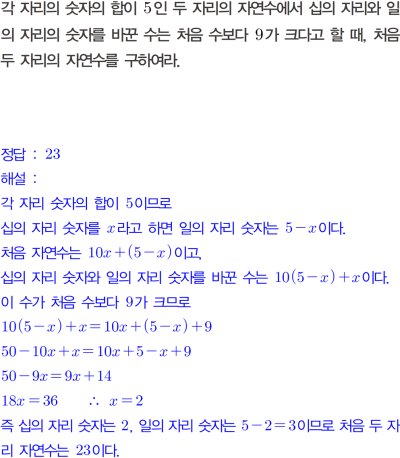 각 자리의 숫자의 합이 5인 두 자리의 자연수에서 십의 자리와 일의 자리의 숫자를 바꾼 수는 처음 수보다 9가 크다고 할 때, 처음 두 자리의 자연수를 구하여라.

정답 : 23

해설 :

각 자리 숫자의 합이 5이므로

십의 자리 숫자를 $x$라고 하면 일의 자리 숫자는 $5-x$이다.

처음 자연수는 $10x+(5-x)$이고,

십의 자리 숫자와 일의 자리 숫자를 바꾼 수는 $10(5-x)+x$이다.

이 수가 처음 수보다 9가 크므로

$10(5-x)+x=10x+(5-x)+9$

$50-10x+x=10x+5-x+9$

$50-9x=9x+14$

$18x=36$ $\therefore x=2$

즉 십의 자리 숫자는 2, 일의 자리 숫자는 $5-2=3$이므로 처음 두 자리 자연수는 23이다.